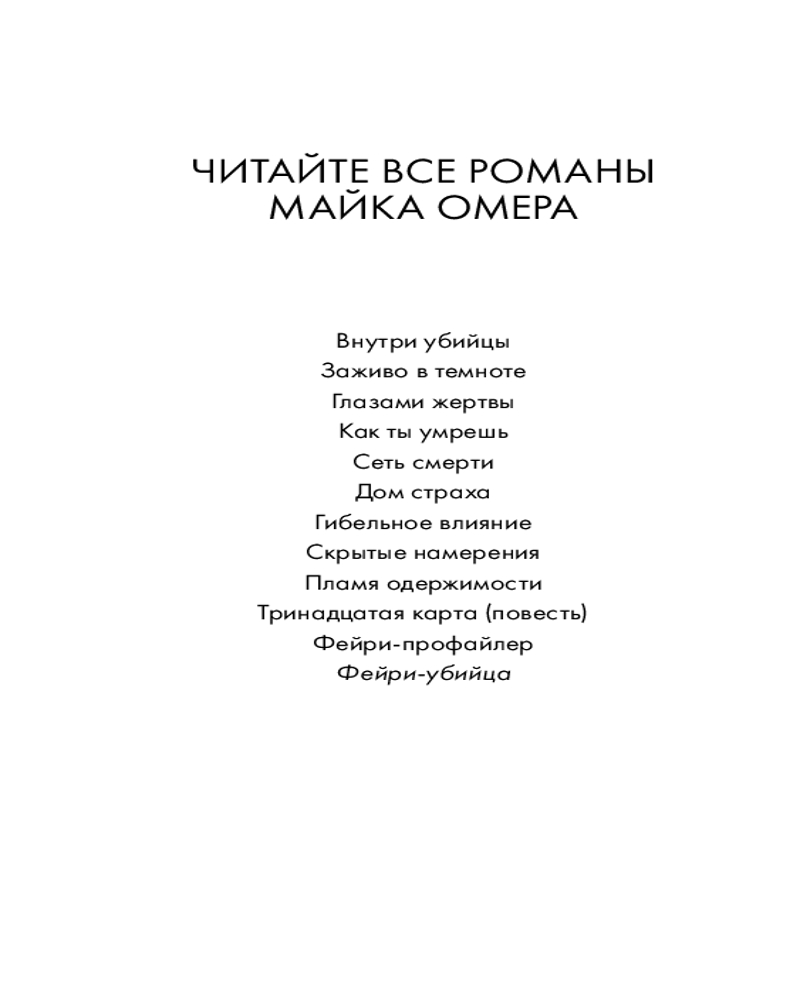 ЧИТАЙТЕ ВСЕ РОМАНЫ
МАЙКА ОМЕРА

Внутри убийцы
Заживо в темноте
Глазами жертвы
Как ты умрешь
Сеть смерти
Дом страха
Гибельное влияние
Скрытые намерения
Пламя одержимости
Тринадцатая карта (повесть)
Фейри-профайлер
Фейри-убийца